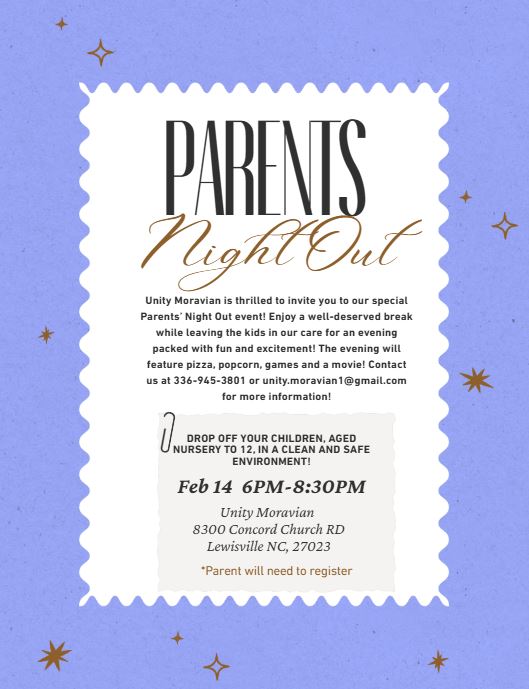 PARENTS
Night Out

Unity Moravian is thrilled to invite you to our special Parents' Night Out event! Enjoy a well-deserved break while leaving the kids in our care for an evening packed with fun and excitement! The evening will feature pizza, popcorn, games and a movie! Contact us at 336-945-3801 or unity.moravian1@gmail.com for more information!

DROP OFF YOUR CHILDREN, AGED NURSERY TO 12, IN A CLEAN AND SAFE ENVIRONMENT!

Feb 14 6PM-8:30PM

Unity Moravian
8300 Concord Church RD
Lewisville NC, 27023

*Parent will need to register